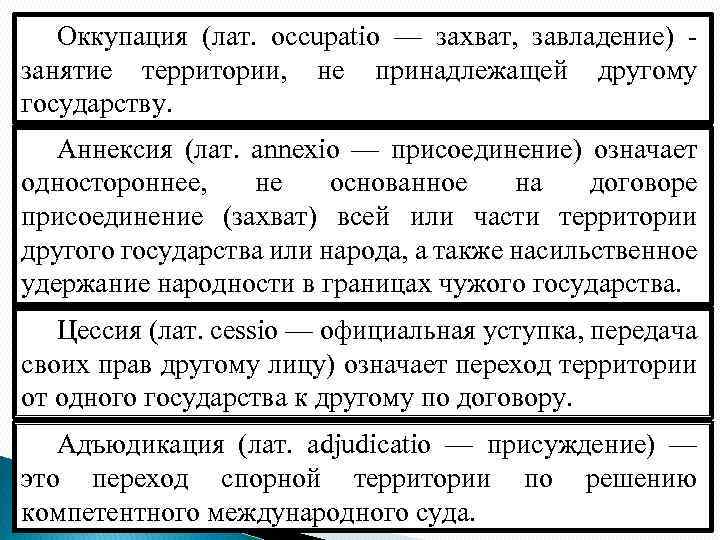 Оккупация (лат. occupatio — захват, завладение) - занятие территории, не принадлежащей другому государству.

Аннексия (лат. annexio — присоединение) означает одностороннее, не основанное на договоре присоединение (захват) всей или части территории другого государства или народа, а также насильственное удержание народности в границах чужого государства.

Цессия (лат. cessio — официальная уступка, передача своих прав другому лицу) означает переход территории от одного государства к другому по договору.

Адъюдикация (лат. adjudicatio — присуждение) — это переход спорной территории по решению компетентного международного суда.